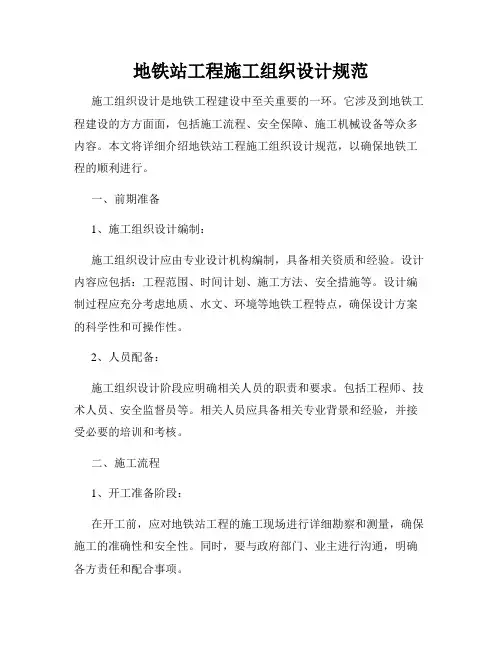 地铁站工程施工组织设计规范

施工组织设计是地铁工程建设中至关重要的一环。它涉及到地铁工程建设的方方面面，包括施工流程、安全保障、施工机械设备等众多内容。本文将详细介绍地铁站工程施工组织设计规范，以确保地铁工程的顺利进行。

一、前期准备

1、施工组织设计编制：

施工组织设计应由专业设计机构编制，具备相关资质和经验。设计内容应包括：工程范围、时间计划、施工方法、安全措施等。设计编制过程应充分考虑地质、水文、环境等地铁工程特点，确保设计方案的科学性和可操作性。

2、人员配备：

施工组织设计阶段应明确相关人员的职责和要求。包括工程师、技术人员、安全监督员等。相关人员应具备相关专业背景和经验，并接受必要的培训和考核。

二、施工流程

1、开工准备阶段：

在开工前，应对地铁站工程的施工现场进行详细勘察和测量，确保施工的准确性和安全性。同时，要与政府部门、业主进行沟通，明确各方责任和配合事项。